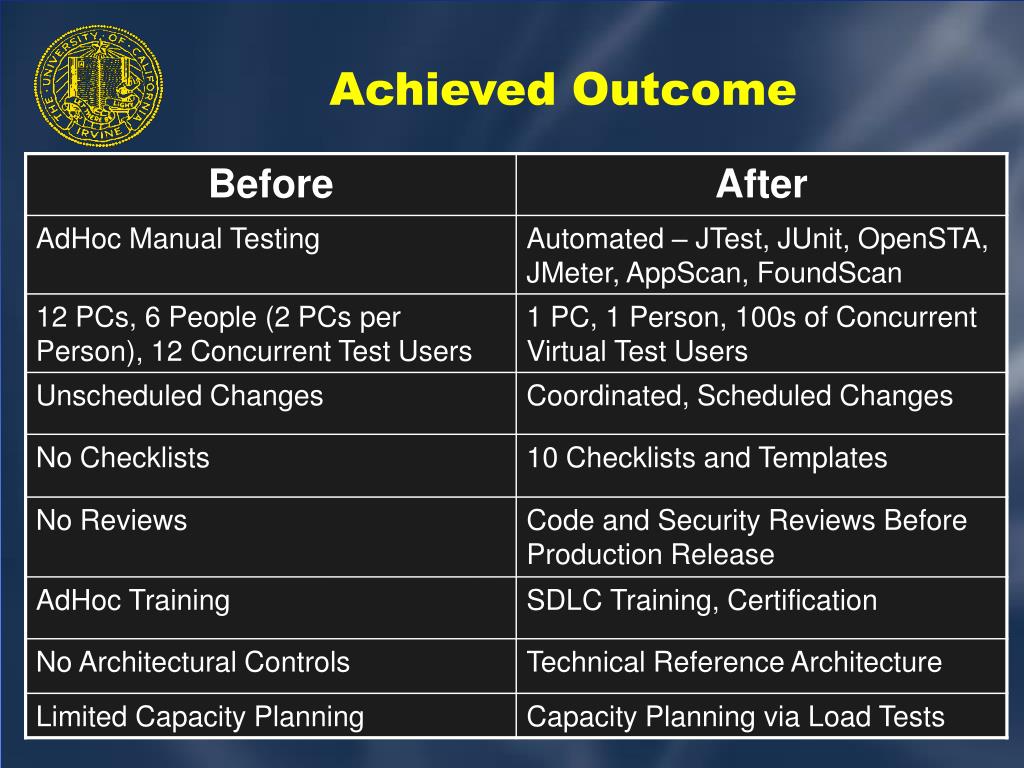 THE UNIVERSITY OF CALIFORNIA IRVINE

Achieved Outcome

| Before | After |
|---|---|
| AdHoc Manual Testing | Automated – JTest, JUnit, OpenSTA, JMeter, AppScan, FoundScan |
| 12 PCs, 6 People (2 PCs per Person), 12 Concurrent Test Users | 1 PC, 1 Person, 100s of Concurrent Virtual Test Users |
| Unscheduled Changes | Coordinated, Scheduled Changes |
| No Checklists | 10 Checklists and Templates |
| No Reviews | Code and Security Reviews Before Production Release |
| AdHoc Training | SDLC Training, Certification |
| No Architectural Controls | Technical Reference Architecture |
| Limited Capacity Planning | Capacity Planning via Load Tests |